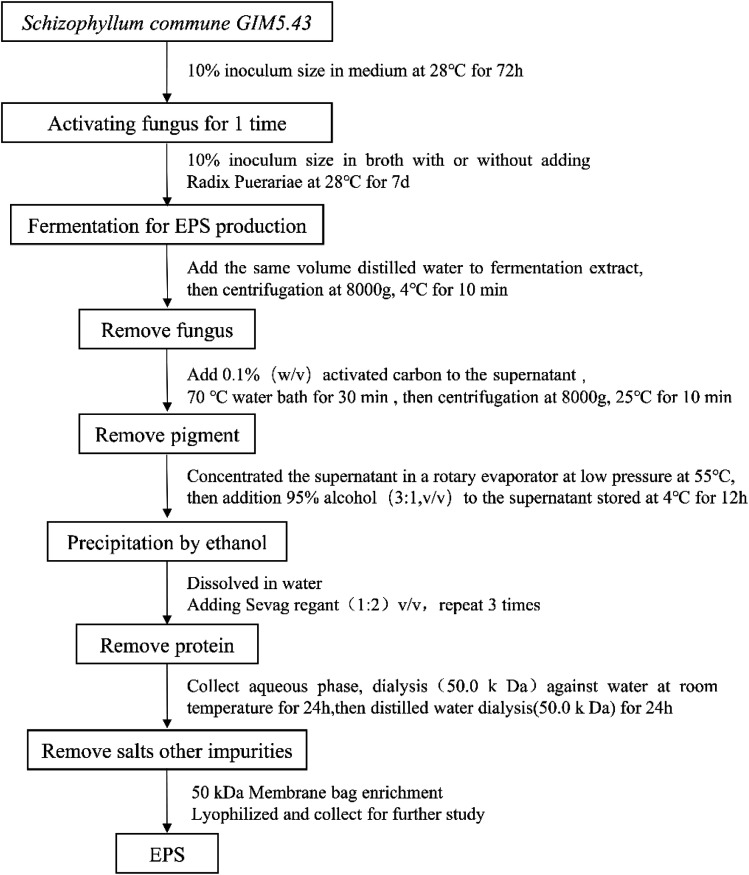 Schizophyllum commune GIM5.43

10% inoculum size in medium at 28℃ for 72h

Activating fungus for 1 time

10% inoculum size in broth with or without adding Radix Puerariae at 28℃ for 7d

Fermentation for EPS production

Add the same volume distilled water to fermentation extract, then centrifugation at 8000g, 4℃ for 10 min

Remove fungus

Add 0.1%（w/v）activated carbon to the supernatant , 70 ℃ water bath for 30 min , then centrifugation at 8000g, 25℃ for 10 min

Remove pigment

Concentrated the supernatant in a rotary evaporator at low pressure at 55℃, then addition 95% alcohol（3:1,v/v）to the supernatant stored at 4℃ for 12h

Precipitation by ethanol

Dissolved in water
Adding Sevag regant（1:2）v/v，repeat 3 times

Remove protein

Collect aqueous phase, dialysis（50.0 k Da）against water at room temperature for 24h,then distilled water dialysis(50.0 k Da) for 24h

Remove salts other impurities

50 kDa Membrane bag enrichment
Lyophilized and collect for further study

EPS